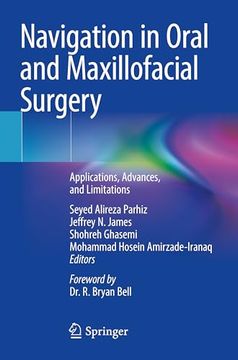 Navigation in Oral and Maxillofacial Surgery

Applications, Advances, and Limitations

Seyed Alireza Parhiz
Jeffrey N. James
Shohreh Ghasemi
Mohammad Hosein Amirzade-Iranaq
Editors

Foreword by
Dr. R. Bryan Bell

Springer